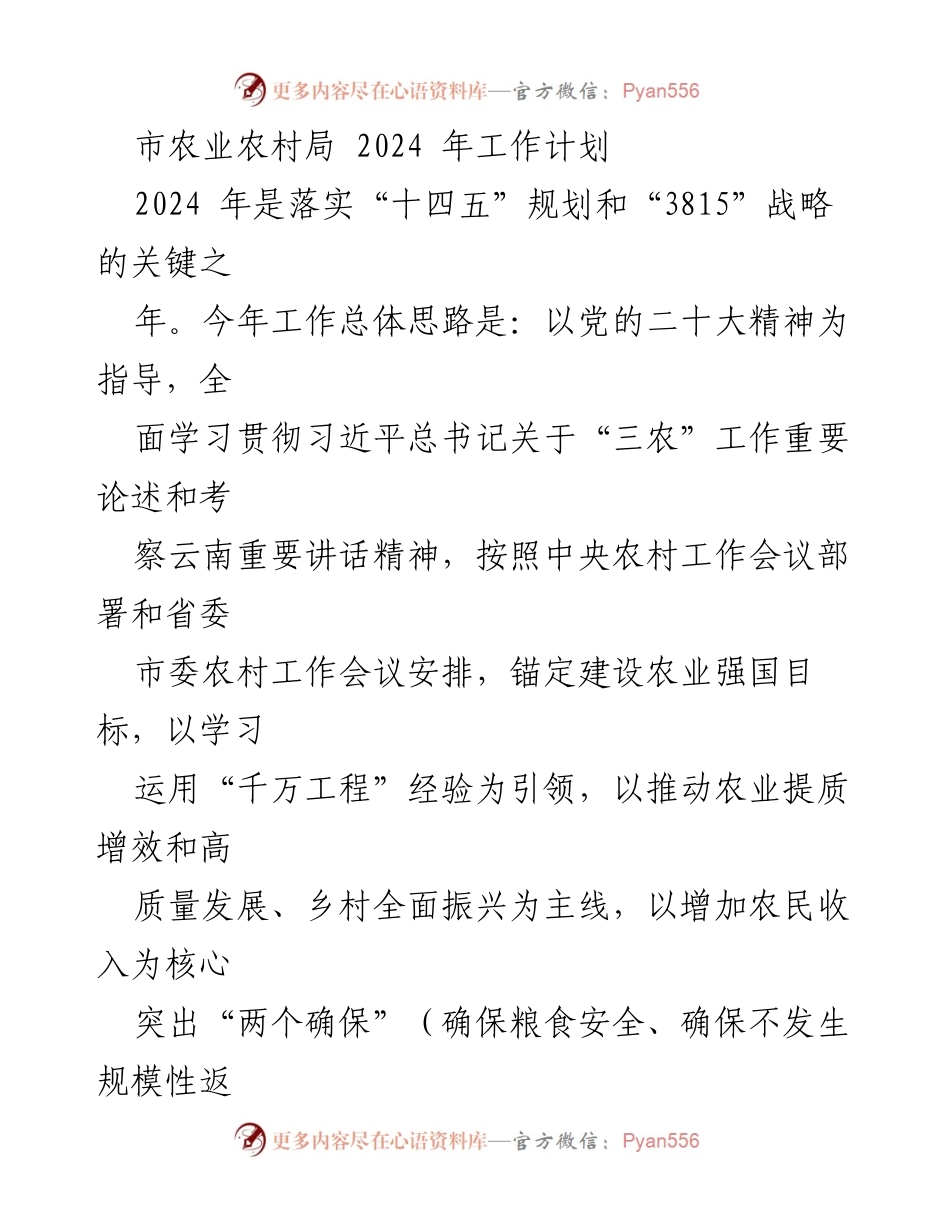 更多内容尽在心语资料库—官方微信：Pyan556

市农业农村局 2024 年工作计划

2024 年是落实“十四五”规划和“3815”战略的关键之

年。今年工作总体思路是：以党的二十大精神为指导，全

面学习贯彻习近平总书记关于“三农”工作重要论述和考

察云南重要讲话精神，按照中央农村工作会议部署和省委

市委农村工作会议安排，锚定建设农业强国目标，以学习

运用“千万工程”经验为引领，以推动农业提质增效和高

质量发展、乡村全面振兴为主线，以增加农民收入为核心

突出“两个确保”（确保粮食安全、确保不发生规模性返

更多内容尽在心语资料库—官方微信：Pyan556